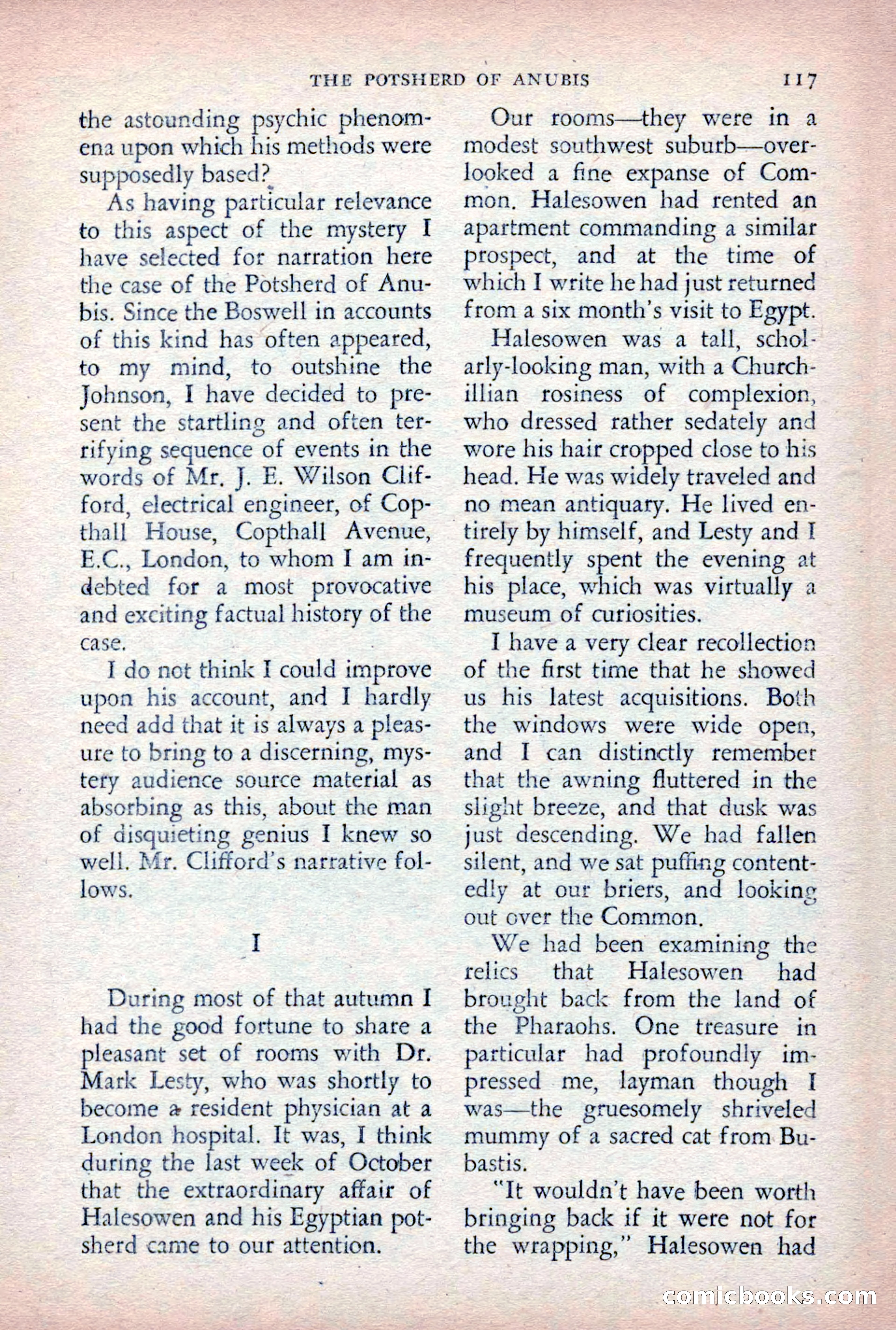 THE POTSHERD OF ANUBIS 117

the astounding psychic phenomena upon which his methods were supposedly based?

As having particular relevance to this aspect of the mystery I have selected for narration here the case of the Potsherd of Anubis. Since the Boswell in accounts of this kind has often appeared, to my mind, to outshine the Johnson, I have decided to present the startling and often terrifying sequence of events in the words of Mr. J. E. Wilson Clifford, electrical engineer, of Copthall House, Copthall Avenue, E.C., London, to whom I am indebted for a most provocative and exciting factual history of the case.

I do not think I could improve upon his account, and I hardly need add that it is always a pleasure to bring to a discerning, mystery audience source material as absorbing as this, about the man of disquieting genius I knew so well. Mr. Clifford's narrative follows.

I

During most of that autumn I had the good fortune to share a pleasant set of rooms with Dr. Mark Lesty, who was shortly to become a resident physician at a London hospital. It was, I think during the last week of October that the extraordinary affair of Halesowen and his Egyptian potsherd came to our attention.

Our rooms—they were in a modest southwest suburb—overlooked a fine expanse of Common. Halesowen had rented an apartment commanding a similar prospect, and at the time of which I write he had just returned from a six month's visit to Egypt.

Halesowen was a tall, scholarly-looking man, with a Churchillian rosiness of complexion, who dressed rather sedately and wore his hair cropped close to his head. He was widely traveled and no mean antiquary. He lived entirely by himself, and Lesty and I frequently spent the evening at his place, which was virtually a museum of curiosities.

I have a very clear recollection of the first time that he showed us his latest acquisitions. Both the windows were wide open, and I can distinctly remember that the awning fluttered in the slight breeze, and that dusk was just descending. We had fallen silent, and we sat puffing contentedly at our briers, and looking out over the Common.

We had been examining the relics that Halesowen had brought back from the land of the Pharaohs. One treasure in particular had profoundly impressed me, layman though I was—the gruesomely shriveled mummy of a sacred cat from Bubastis.

"It wouldn't have been worth bringing back if it were not for the wrapping," Halesowen had

comicbooks.com